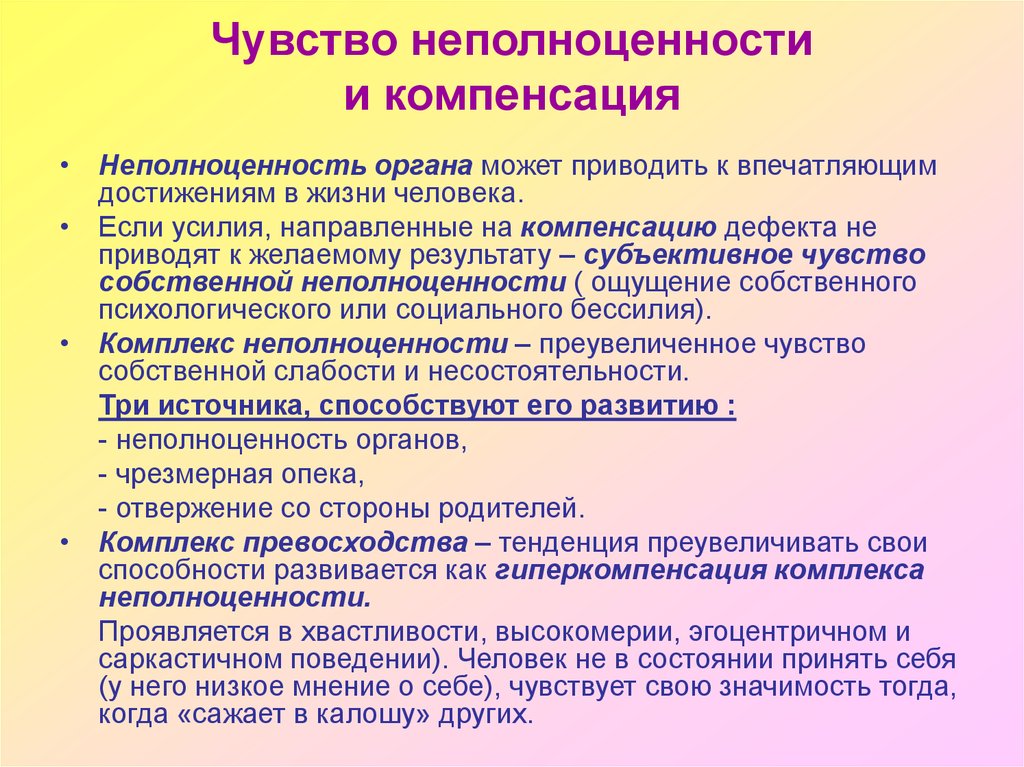 Чувство неполноценности и компенсация

• Неполноценность органа может приводить к впечатляющим достижениям в жизни человека.

• Если усилия, направленные на компенсацию дефекта не приводят к желаемому результату – субъективное чувство собственной неполноценности ( ощущение собственного психологического или социального бессилия).

• Комплекс неполноценности – преувеличенное чувство собственной слабости и несостоятельности.

Три источника, способствуют его развитию :

- неполноценность органов,

- чрезмерная опека,

- отвержение со стороны родителей.

• Комплекс превосходства – тенденция преувеличивать свои способности развивается как гиперкомпенсация комплекса неполноценности.

Проявляется в хвастливости, высокомерии, эгоцентричном и саркастичном поведении). Человек не в состоянии принять себя (у него низкое мнение о себе), чувствует свою значимость тогда, когда «сажает в калошу» других.